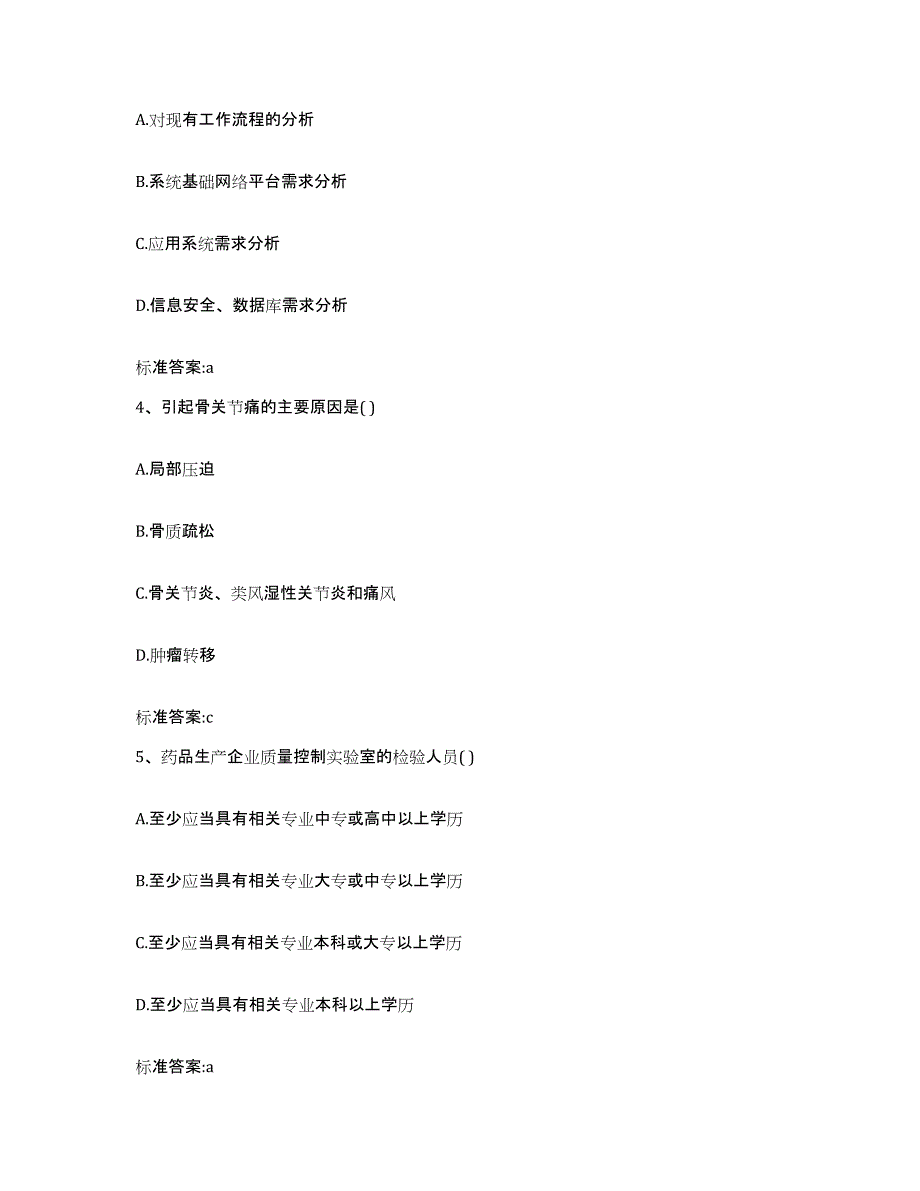 A.对现有工作流程的分析

B.系统基础网络平台需求分析

C.应用系统需求分析

D.信息安全、数据库需求分析

标准答案:a

4、引起骨关节痛的主要原因是( )

A.局部压迫

B.骨质疏松

C.骨关节炎、类风湿性关节炎和痛风

D.肿瘤转移

标准答案:c

5、药品生产企业质量控制实验室的检验人员( )

A.至少应当具有相关专业中专或高中以上学历

B.至少应当具有相关专业大专或中专以上学历

C.至少应当具有相关专业本科或大专以上学历

D.至少应当具有相关专业本科以上学历

标准答案:a